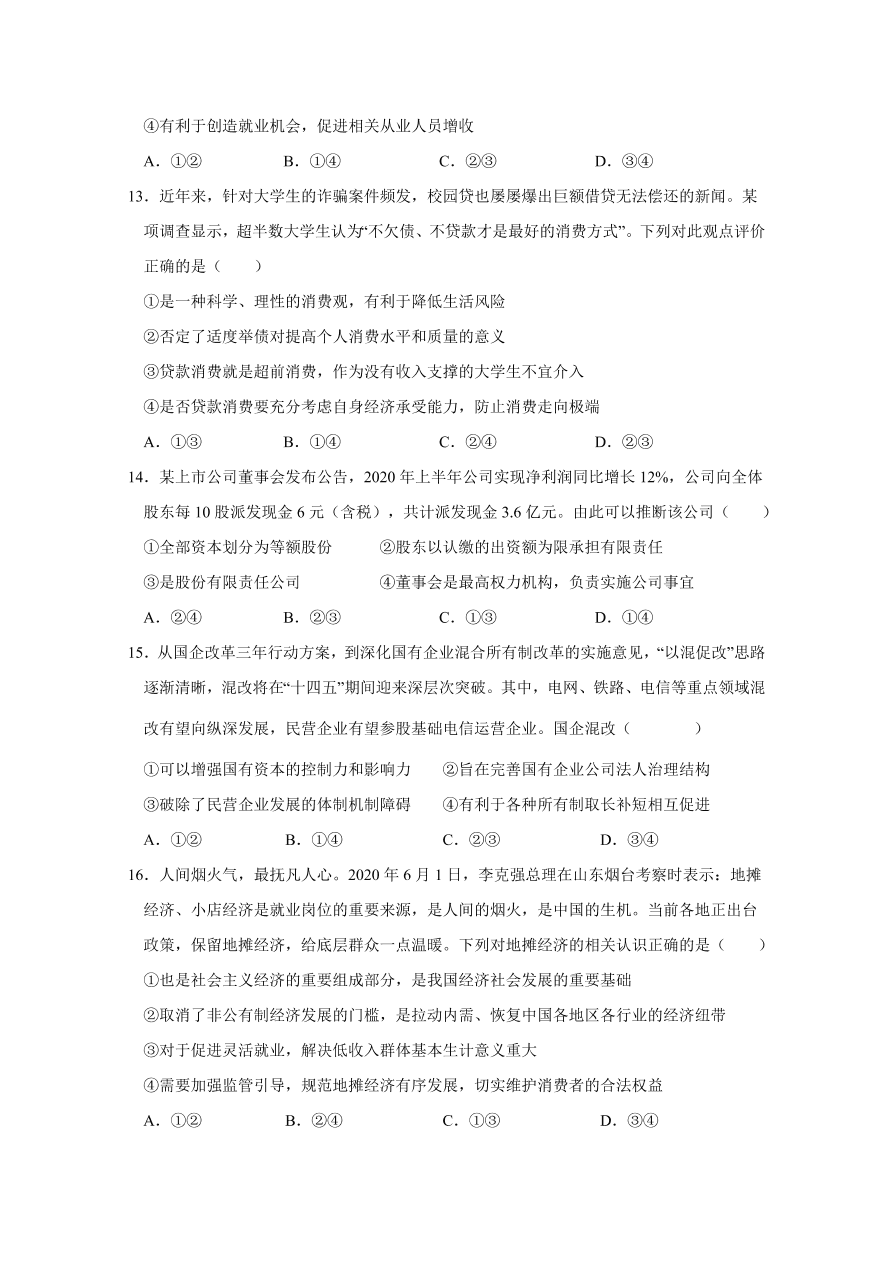 ④有利于创造就业机会，促进相关从业人员增收

A．①②　　B．①④　　C．②③　　D．③④

13．近年来，针对大学生的诈骗案件频发，校园贷也屡屡爆出巨额借贷无法偿还的新闻。某项调查显示，超半数大学生认为“不欠债、不贷款才是最好的消费方式”。下列对此观点评价正确的是（　　）

①是一种科学、理性的消费观，有利于降低生活风险

②否定了适度举债对提高个人消费水平和质量的意义

③贷款消费就是超前消费，作为没有收入支撑的大学生不宜介入

④是否贷款消费要充分考虑自身经济承受能力，防止消费走向极端

A．①③　　B．①④　　C．②④　　D．②③

14．某上市公司董事会发布公告，2020 年上半年公司实现净利润同比增长 12%，公司向全体股东每 10 股派发现金 6 元（含税），共计派发现金 3.6 亿元。由此可以推断该公司（　　）

①全部资本划分为等额股份　　②股东以认缴的出资额为限承担有限责任

③是股份有限责任公司　　④董事会是最高权力机构，负责实施公司事宜

A．②④　　B．②③　　C．①③　　D．①④

15．从国企改革三年行动方案，到深化国有企业混合所有制改革的实施意见，“以混促改”思路逐渐清晰，混改将在“十四五”期间迎来深层次突破。其中，电网、铁路、电信等重点领域混改有望向纵深发展，民营企业有望参股基础电信运营企业。国企混改（　　）

①可以增强国有资本的控制力和影响力　　②旨在完善国有企业公司法人治理结构

③破除了民营企业发展的体制机制障碍　　④有利于各种所有制取长补短相互促进

A．①②　　B．①④　　C．②③　　D．③④

16．人间烟火气，最抚凡人心。2020 年 6 月 1 日，李克强总理在山东烟台考察时表示：地摊经济、小店经济是就业岗位的重要来源，是人间的烟火，是中国的生机。当前各地正出台政策，保留地摊经济，给底层群众一点温暖。下列对地摊经济的相关认识正确的是（　　）

①也是社会主义经济的重要组成部分，是我国经济社会发展的重要基础

②取消了非公有制经济发展的门槛，是拉动内需、恢复中国各地区各行业的经济纽带

③对于促进灵活就业，解决低收入群体基本生计意义重大

④需要加强监管引导，规范地摊经济有序发展，切实维护消费者的合法权益

A．①②　　B．②④　　C．①③　　D．③④